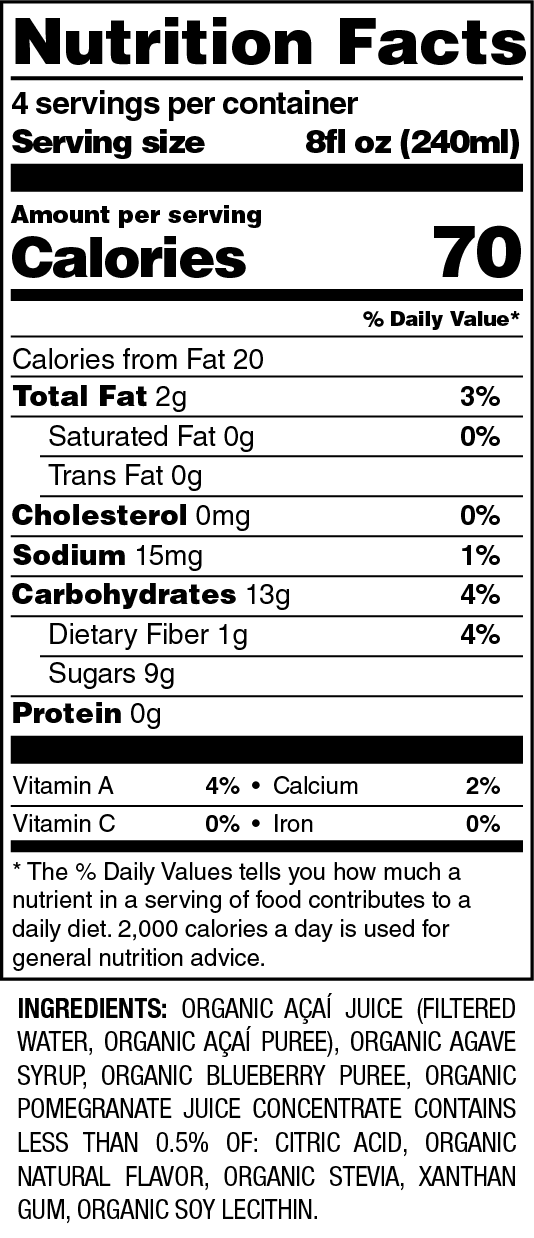 Nutrition Facts

4 servings per container
Serving size 8fl oz (240ml)

Amount per serving
Calories 70

% Daily Value*

Calories from Fat 20
Total Fat 2g 3%
Saturated Fat 0g 0%
Trans Fat 0g
Cholesterol 0mg 0%
Sodium 15mg 1%
Carbohydrates 13g 4%
Dietary Fiber 1g 4%
Sugars 9g
Protein 0g

Vitamin A 4% • Calcium 2%
Vitamin C 0% • Iron 0%

* The % Daily Values tells you how much a nutrient in a serving of food contributes to a daily diet. 2,000 calories a day is used for general nutrition advice.

INGREDIENTS: ORGANIC AÇAÍ JUICE (FILTERED WATER, ORGANIC AÇAÍ PUREE), ORGANIC AGAVE SYRUP, ORGANIC BLUEBERRY PUREE, ORGANIC POMEGRANATE JUICE CONCENTRATE CONTAINS LESS THAN 0.5% OF: CITRIC ACID, ORGANIC NATURAL FLAVOR, ORGANIC STEVIA, XANTHAN GUM, ORGANIC SOY LECITHIN.